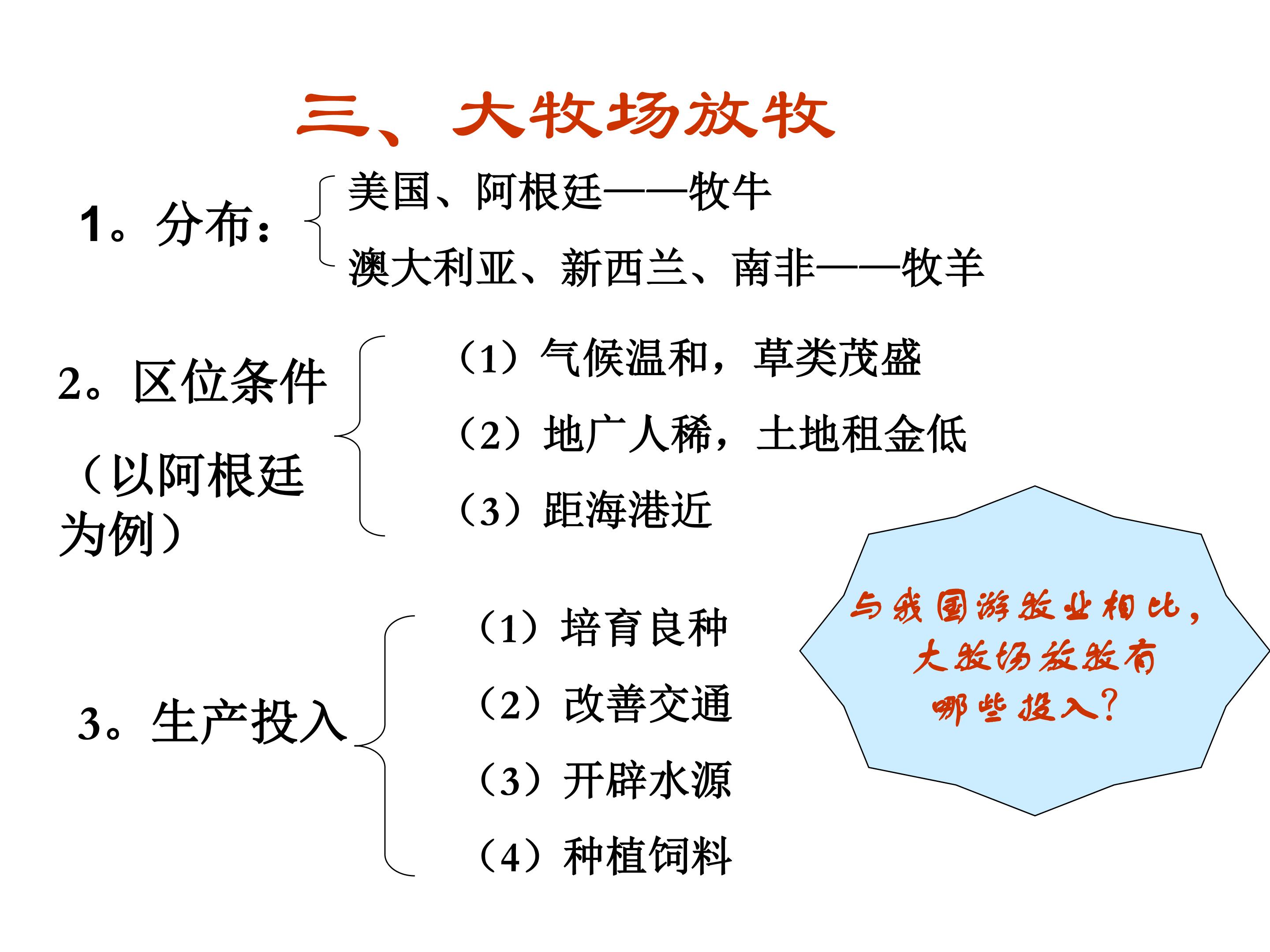 三、大牧场放牧

1。分布：

美国、阿根廷——牧牛

澳大利亚、新西兰、南非——牧羊

2。区位条件

（以阿根廷为例）

（1）气候温和，草类茂盛

（2）地广人稀，土地租金低

（3）距海港近

3。生产投入

（1）培育良种

（2）改善交通

（3）开辟水源

（4）种植饲料

与我国游牧业相比，大牧场放牧有哪些投入？